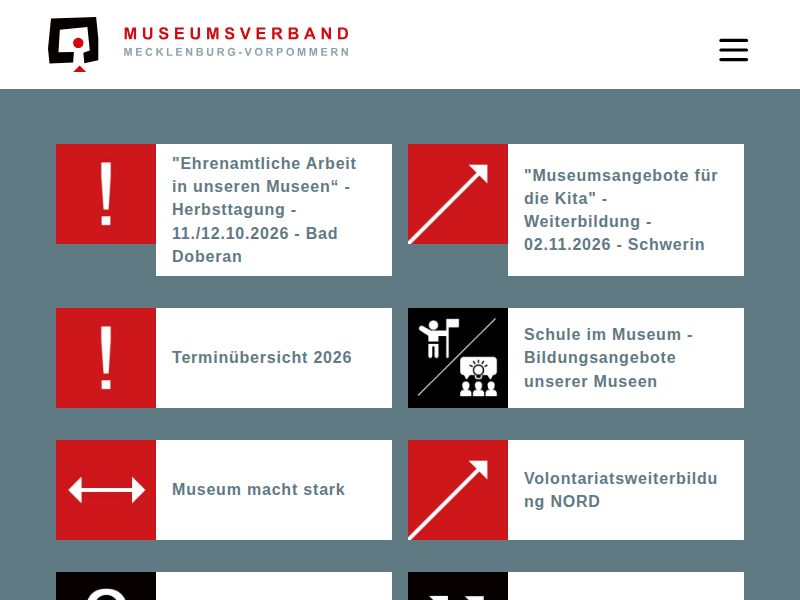 MUSEUMSVERBAND
MECKLENBURG-VORPOMMERN

!

"Ehrenamtliche Arbeit in unseren Museen“ - Herbsttagung - 11./12.10.2026 - Bad Doberan

"Museumsangebote für die Kita" - Weiterbildung - 02.11.2026 - Schwerin

!

Terminübersicht 2026

Schule im Museum - Bildungsangebote unserer Museen

Museum macht stark

Volontariatsweiterbildung NORD